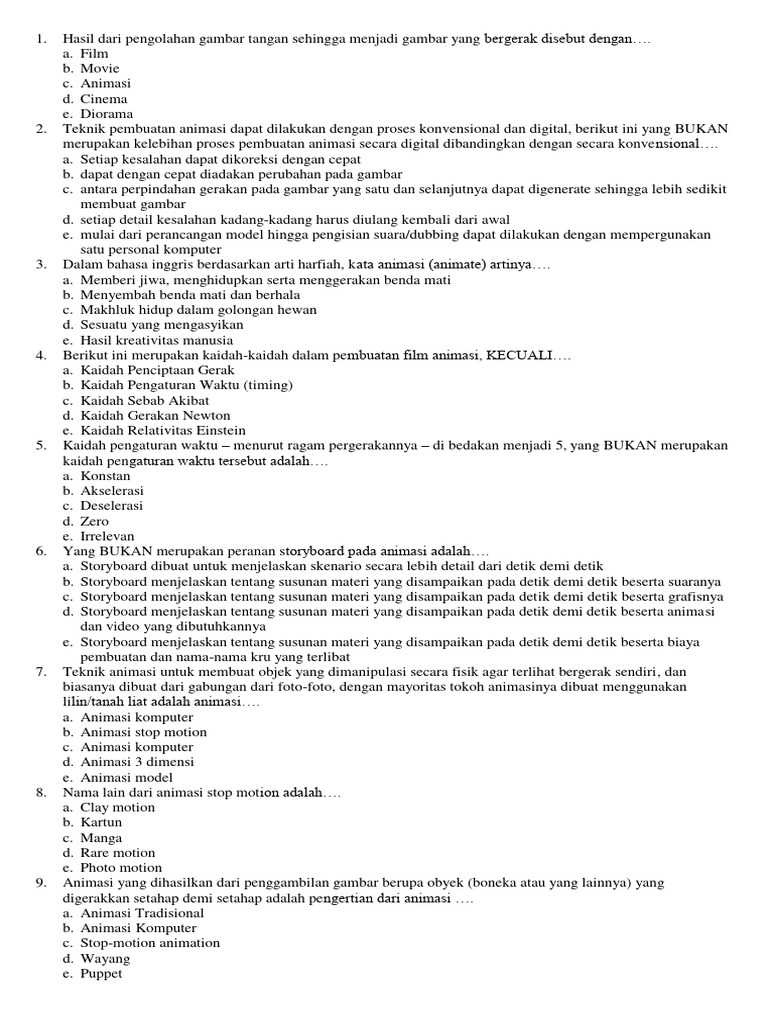 1. Hasil dari pengolahan gambar tangan sehingga menjadi gambar yang bergerak disebut dengan….
a. Film
b. Movie
c. Animasi
d. Cinema
e. Diorama
2. Teknik pembuatan animasi dapat dilakukan dengan proses konvensional dan digital, berikut ini yang BUKAN merupakan kelebihan proses pembuatan animasi secara digital dibandingkan dengan secara konvensional….
a. Setiap kesalahan dapat dikoreksi dengan cepat
b. dapat dengan cepat diadakan perubahan pada gambar
c. antara perpindahan gerakan pada gambar yang satu dan selanjutnya dapat digenerate sehingga lebih sedikit membuat gambar
d. setiap detail kesalahan kadang-kadang harus diulang kembali dari awal
e. mulai dari perancangan model hingga pengisian suara/dubbing dapat dilakukan dengan mempergunakan satu personal komputer
3. Dalam bahasa inggris berdasarkan arti harfiah, kata animasi (animate) artinya….
a. Memberi jiwa, menghidupkan serta menggerakan benda mati
b. Menyembah benda mati dan berhala
c. Makhluk hidup dalam golongan hewan
d. Sesuatu yang mengasyikan
e. Hasil kreativitas manusia
4. Berikut ini merupakan kaidah-kaidah dalam pembuatan film animasi, KECUALI….
a. Kaidah Penciptaan Gerak
b. Kaidah Pengaturan Waktu (timing)
c. Kaidah Sebab Akibat
d. Kaidah Gerakan Newton
e. Kaidah Relativitas Einstein
5. Kaidah pengaturan waktu – menurut ragam pergerakannya – di bedakan menjadi 5, yang BUKAN merupakan kaidah pengaturan waktu tersebut adalah….
a. Konstan
b. Akselerasi
c. Deselerasi
d. Zero
e. Irrelevan
6. Yang BUKAN merupakan peranan storyboard pada animasi adalah….
a. Storyboard dibuat untuk menjelaskan skenario secara lebih detail dari detik demi detik
b. Storyboard menjelaskan tentang susunan materi yang disampaikan pada detik demi detik beserta suaranya
c. Storyboard menjelaskan tentang susunan materi yang disampaikan pada detik demi detik beserta grafisnya
d. Storyboard menjelaskan tentang susunan materi yang disampaikan pada detik demi detik beserta animasi dan video yang dibutuhkannya
e. Storyboard menjelaskan tentang susunan materi yang disampaikan pada detik demi detik beserta biaya pembuatan dan nama-nama kru yang terlibat
7. Teknik animasi untuk membuat objek yang dimanipulasi secara fisik agar terlihat bergerak sendiri, dan biasanya dibuat dari gabungan dari foto-foto, dengan mayoritas tokoh animasinya dibuat menggunakan lilin/tanah liat adalah animasi….
a. Animasi komputer
b. Animasi stop motion
c. Animasi komputer
d. Animasi 3 dimensi
e. Animasi model
8. Nama lain dari animasi stop motion adalah….
a. Clay motion
b. Kartun
c. Manga
d. Rare motion
e. Photo motion
9. Animasi yang dihasilkan dari penggambilan gambar berupa obyek (boneka atau yang lainnya) yang digerakkan setahap demi setahap adalah pengertian dari animasi ….
a. Animasi Tradisional
b. Animasi Komputer
c. Stop-motion animation
d. Wayang
e. Puppet